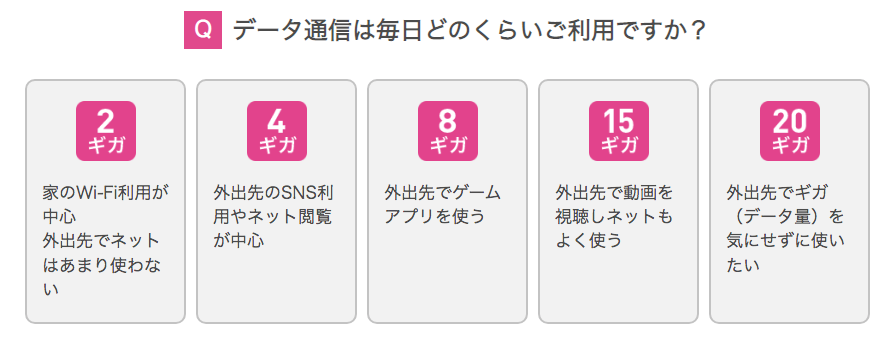 Q データ通信は毎日どのくらいご利用ですか？

2
ギガ
家のWi-Fi利用が中心
外出先でネットはあまり使わない

4
ギガ
外出先のSNS利用やネット閲覧が中心

8
ギガ
外出先でゲームアプリを使う

15
ギガ
外出先で動画を視聴しネットもよく使う

20
ギガ
外出先でギガ（データ量）を気にせずに使いたい